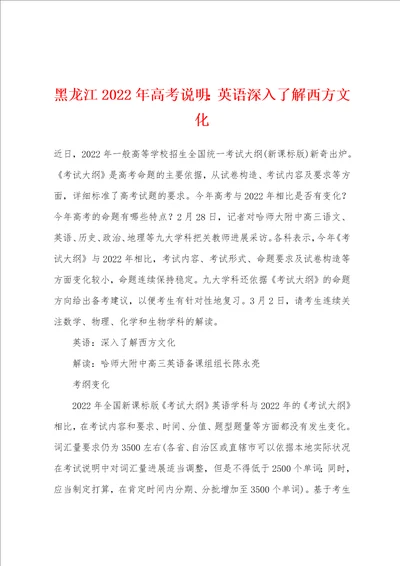 黑龙江 2022 年高考说明：英语深入了解西方文化

近日，2022 年一般高等学校招生全国统一考试大纲(新课标版)新奇出炉。《考试大纲》是高考命题的主要依据，从试卷构造、考试内容及要求等方面，详细标准了高考试题的要求。今年高考与 2022 年相比是否有变化？今年高考的命题有哪些特点？2 月 28 日，记者对哈师大附中高三语文、英语、历史、政治、地理等九大学科把关教师进展采访。各科表示，今年《考试大纲》与 2022 年相比，考试内容、考试形式、命题要求及试卷构造等方面变化较小，命题连续保持稳定。九大学科还依据《考试大纲》的命题方向给出备考建议，以便考生有针对性地复习。3 月 2 日，请考生连续关注数学、物理、化学和生物学科的解读。

英语：深入了解西方文化

解读：哈师大附中高三英语备课组组长陈永亮

考纲变化

2022 年全国新课标版《考试大纲》英语学科与 2022 年的《考试大纲》相比，在考试内容和要求、时间、分值、题型题量等方面都没有发生变化。词汇量要求仍为 3500 左右(各省、自治区或直辖市可以依据本地实际状况在考试说明中对词汇量进展适当调整，但是不得低于 2500 个单词；同时，应当制定打算，在肯定时间内分期、分批增加至 3500 个单词)。基于考生